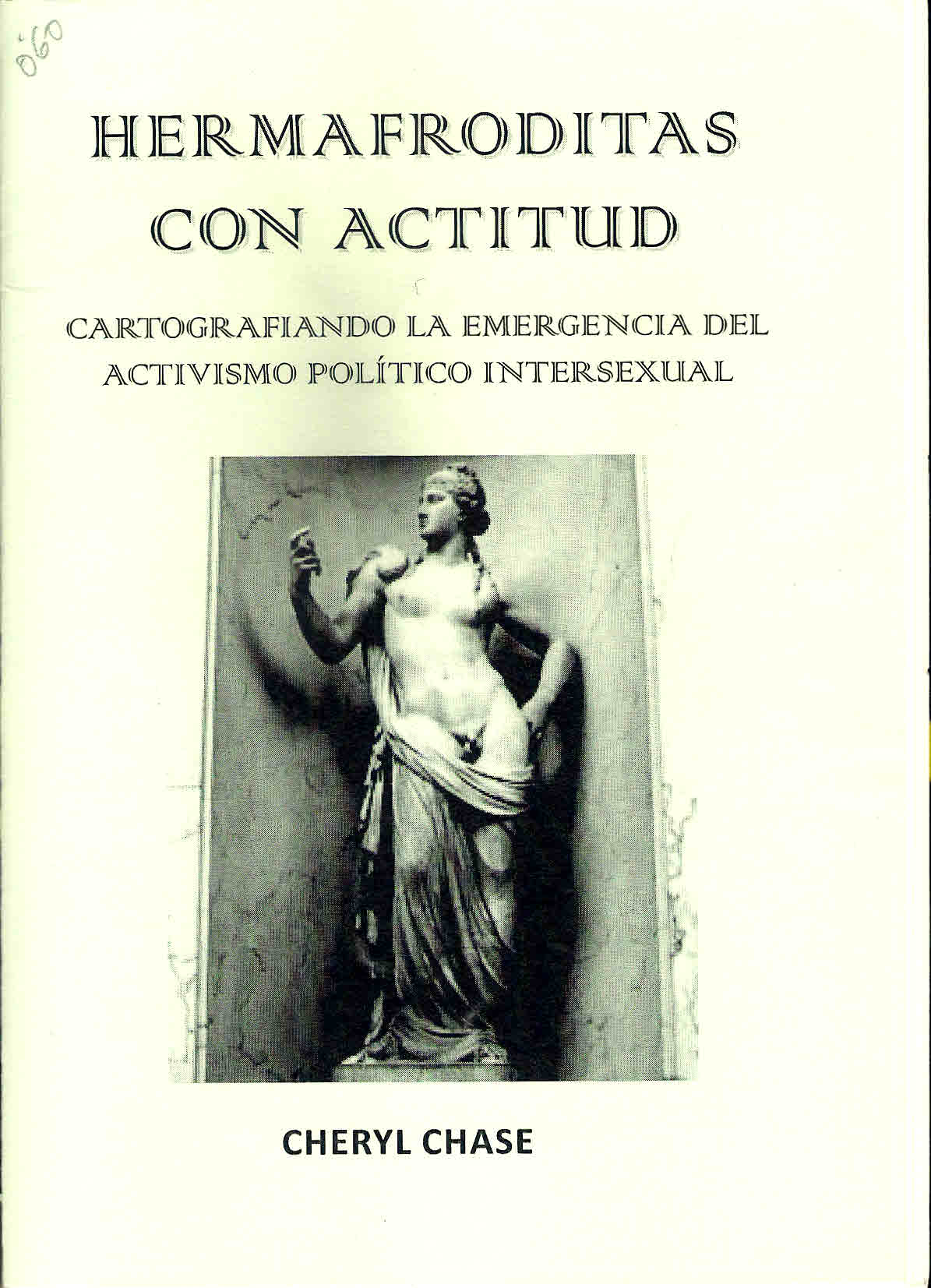 060

HERMAFRODITAS
CON ACTITUD

CARTOGRAFIANDO LA EMERGENCIA DEL
ACTIVISMO POLÍTICO INTERSEXUAL

CHERYL CHASE